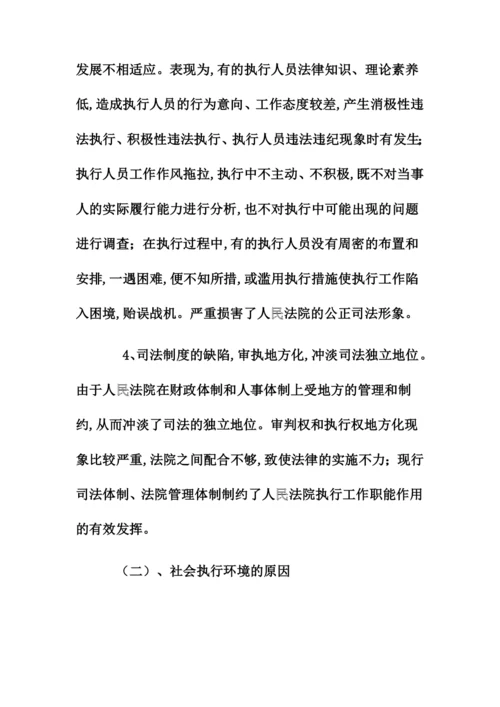 发展不相适应。表现为，有的执行人员法律知识、理论素养低，造成执行人员的行为意向、工作态度较差，产生消极性违法执行、积极性违法执行、执行人员违法违纪现象时有发生；执行人员工作作风拖拉，执行中不主动、不积极，既不对当事人的实际履行能力进行分析，也不对执行中可能出现的问题进行调查；在执行过程中，有的执行人员没有周密的布置和安排，一遇困难，便不知所措，或滥用执行措施使执行工作陷入困境，贻误战机。严重损害了人民法院的公正司法形象。

4、司法制度的缺陷，审执地方化，冲淡司法独立地位。由于人民法院在财政体制和人事体制上受地方的管理和制约，从而冲淡了司法的独立地位。审判权和执行权地方化现象比较严重，法院之间配合不够，致使法律的实施不力；现行司法体制、法院管理体制制约了人民法院执行工作职能作用的有效发挥。

（二）、社会执行环境的原因